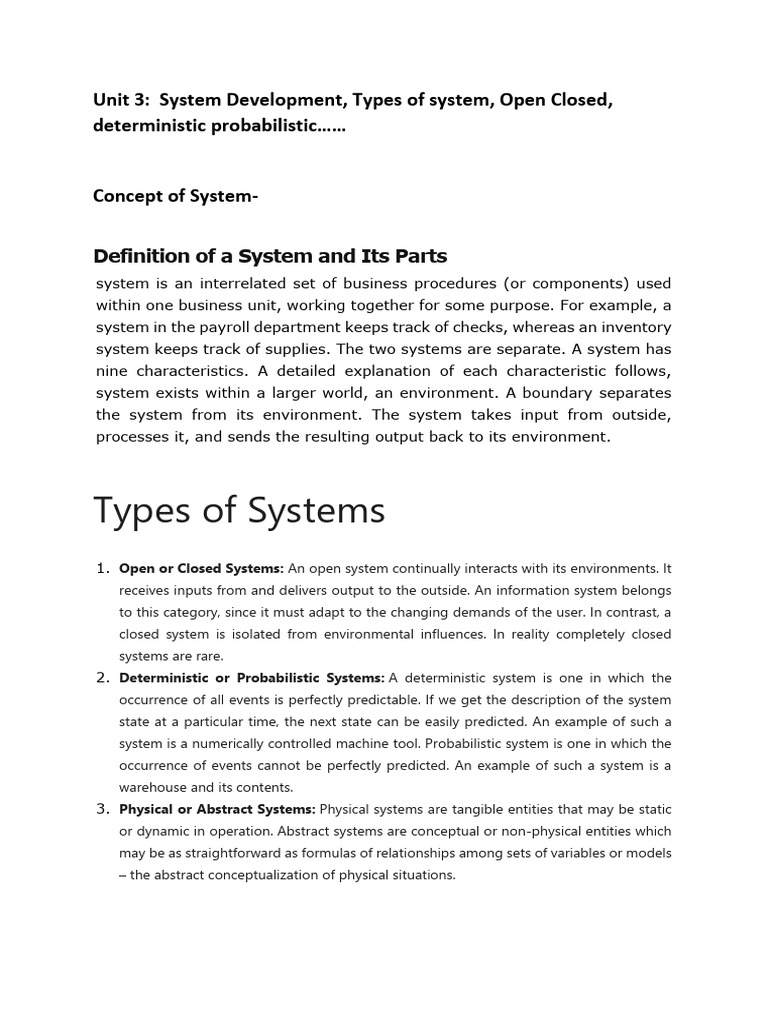 Unit 3: System Development, Types of system, Open Closed, deterministic probabilistic……

Concept of System-

Definition of a System and Its Parts

system is an interrelated set of business procedures (or components) used within one business unit, working together for some purpose. For example, a system in the payroll department keeps track of checks, whereas an inventory system keeps track of supplies. The two systems are separate. A system has nine characteristics. A detailed explanation of each characteristic follows, system exists within a larger world, an environment. A boundary separates the system from its environment. The system takes input from outside, processes it, and sends the resulting output back to its environment.

Types of Systems

1. Open or Closed Systems: An open system continually interacts with its environments. It receives inputs from and delivers output to the outside. An information system belongs to this category, since it must adapt to the changing demands of the user. In contrast, a closed system is isolated from environmental influences. In reality completely closed systems are rare.

2. Deterministic or Probabilistic Systems: A deterministic system is one in which the occurrence of all events is perfectly predictable. If we get the description of the system state at a particular time, the next state can be easily predicted. An example of such a system is a numerically controlled machine tool. Probabilistic system is one in which the occurrence of events cannot be perfectly predicted. An example of such a system is a warehouse and its contents.

3. Physical or Abstract Systems: Physical systems are tangible entities that may be static or dynamic in operation. Abstract systems are conceptual or non-physical entities which may be as straightforward as formulas of relationships among sets of variables or models – the abstract conceptualization of physical situations.